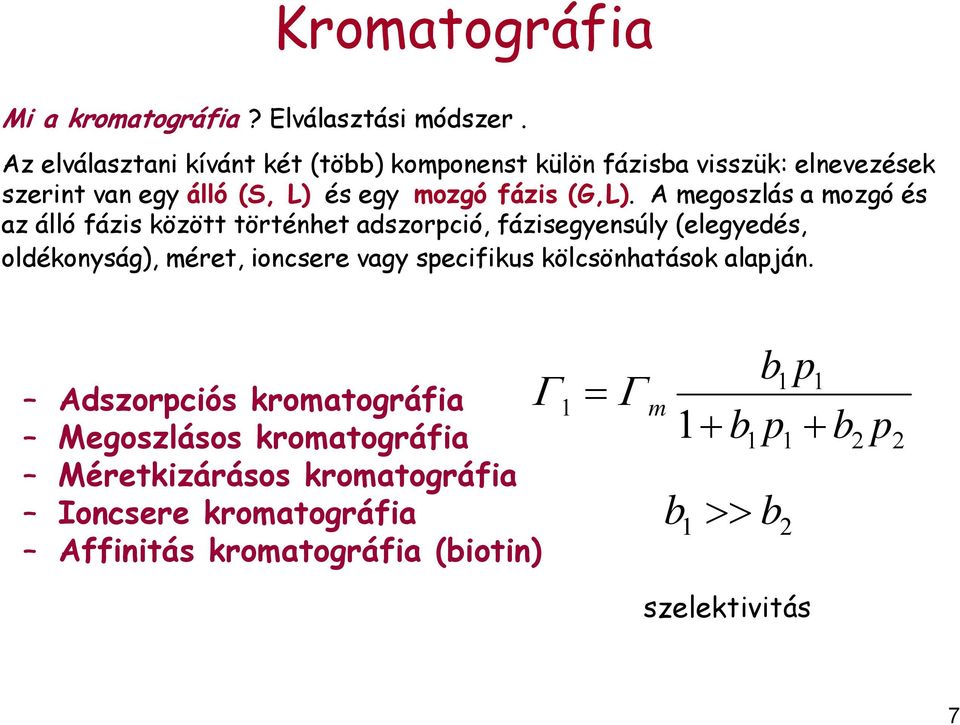 Kromatográfia

Mi a kromatográfia ? Elválasztási módszer .

Az elválasztani kívánt két (több) komponenst külön fázisba visszük: elnevezések szerint van egy álló (S, L) és egy mozgó fázis (G,L). A megoszlás a mozgó és az álló fázis között történhet adszorpció, fázisegyensúly (elegyedés, oldékonyság), méret, ioncsere vagy specifikus kölcsönhatások alapján.

– Adszorpciós kromatográfia
– Megoszlásos kromatográfia
– Méretkizárásos kromatográfia
– Ioncsere kromatográfia
– Affinitás kromatográfia (biotin)

$\Gamma_1 = \Gamma_m \frac{b_1 p_1}{1 + b_1 p_1 + b_2 p_2}$

$b_1 >> b_2$

szelektivitás

7